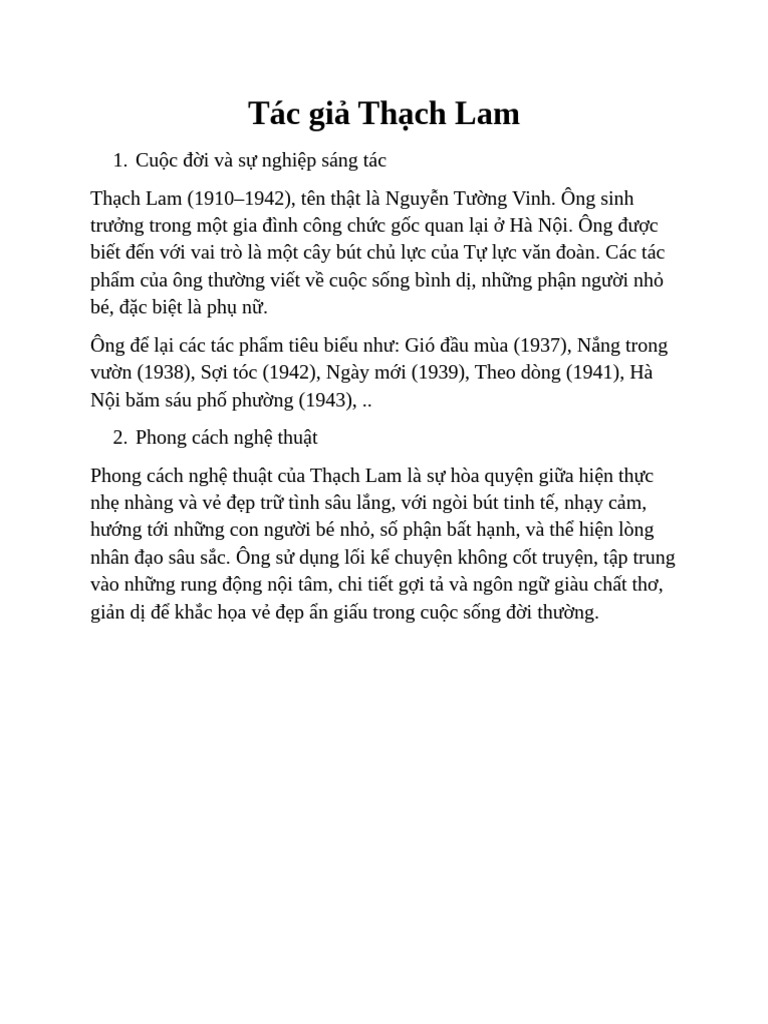 Tác giả Thạch Lam

1. Cuộc đời và sự nghiệp sáng tác

Thạch Lam (1910–1942), tên thật là Nguyễn Tường Vinh. Ông sinh trưởng trong một gia đình công chức gốc quan lại ở Hà Nội. Ông được biết đến với vai trò là một cây bút chủ lực của Tự lực văn đoàn. Các tác phẩm của ông thường viết về cuộc sống bình dị, những phận người nhỏ bé, đặc biệt là phụ nữ.

Ông để lại các tác phẩm tiêu biểu như: Gió đầu mùa (1937), Nắng trong vườn (1938), Sợi tóc (1942), Ngày mới (1939), Theo dòng (1941), Hà Nội băm sáu phố phường (1943), ..

2. Phong cách nghệ thuật

Phong cách nghệ thuật của Thạch Lam là sự hòa quyện giữa hiện thực nhẹ nhàng và vẻ đẹp trữ tình sâu lắng, với ngòi bút tinh tế, nhạy cảm, hướng tới những con người bé nhỏ, số phận bất hạnh, và thể hiện lòng nhân đạo sâu sắc. Ông sử dụng lối kể chuyện không cốt truyện, tập trung vào những rung động nội tâm, chi tiết gợi tả và ngôn ngữ giàu chất thơ, giản dị để khắc họa vẻ đẹp ẩn giấu trong cuộc sống đời thường.